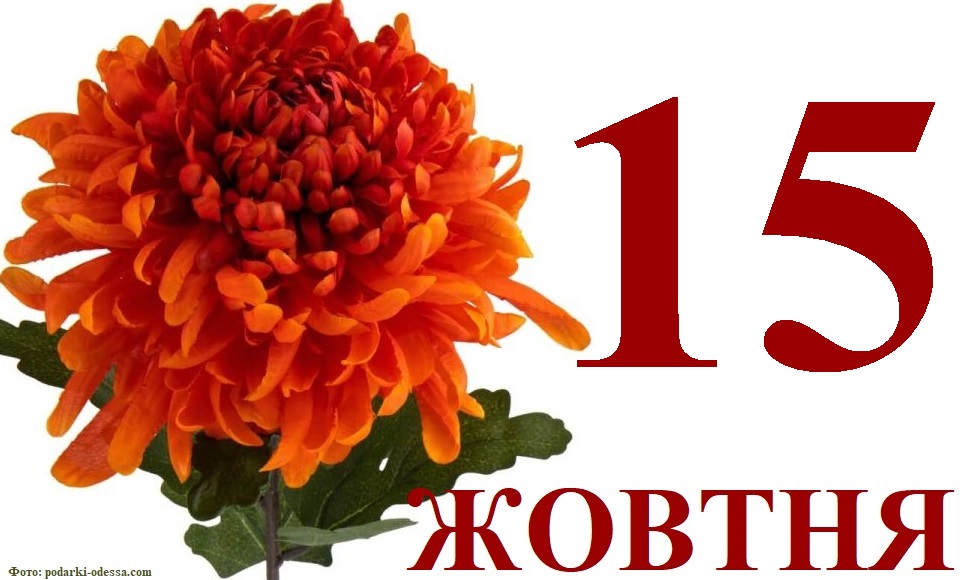 15
ЖОВТНЯ

Фото: podarki-odessa.com